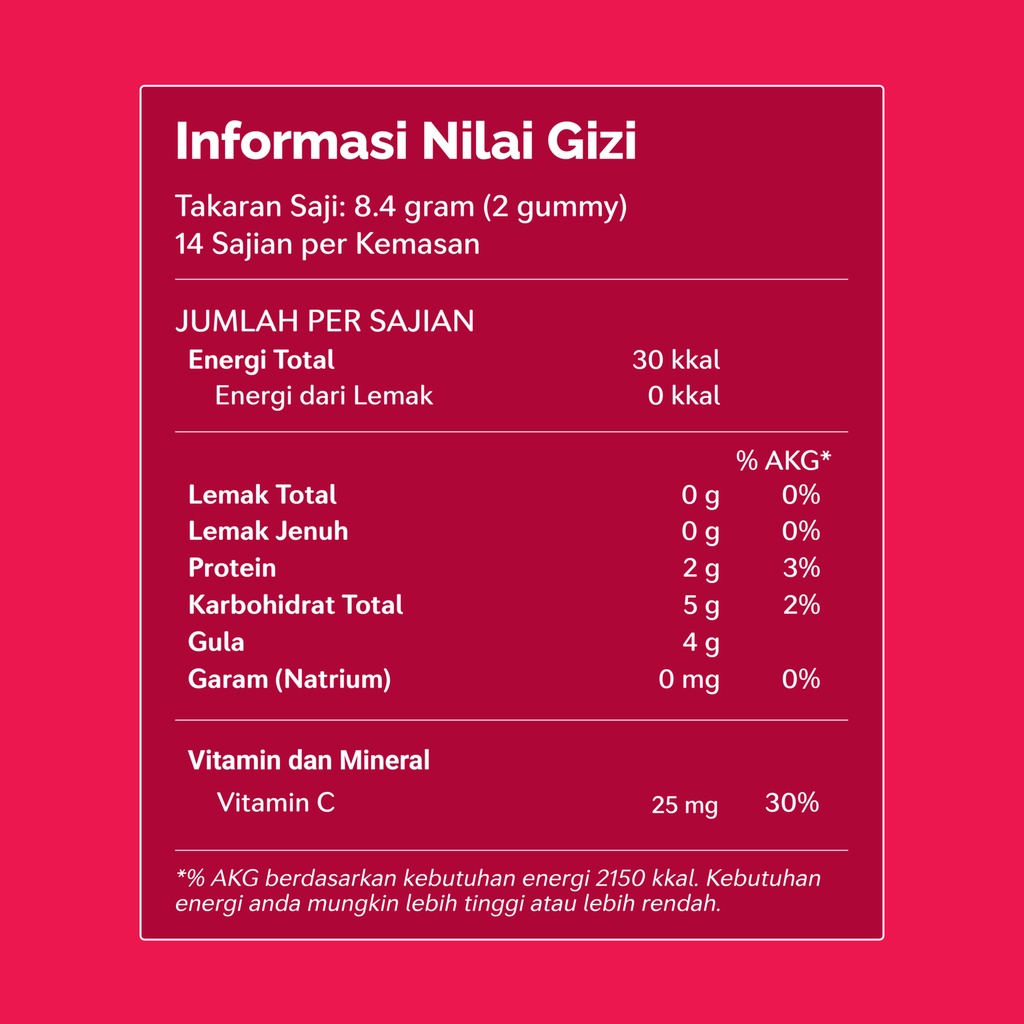 Informasi Nilai Gizi

Takaran Saji: 8.4 gram (2 gummy)
14 Sajian per Kemasan

JUMLAH PER SAJIAN
Energi Total 30 kkal
Energi dari Lemak 0 kkal

% AKG*
Lemak Total 0 g 0%
Lemak Jenuh 0 g 0%
Protein 2 g 3%
Karbohidrat Total 5 g 2%
Gula 4 g
Garam (Natrium) 0 mg 0%

Vitamin dan Mineral
Vitamin C 25 mg 30%

*% AKG berdasarkan kebutuhan energi 2150 kkal. Kebutuhan energi anda mungkin lebih tinggi atau lebih rendah.